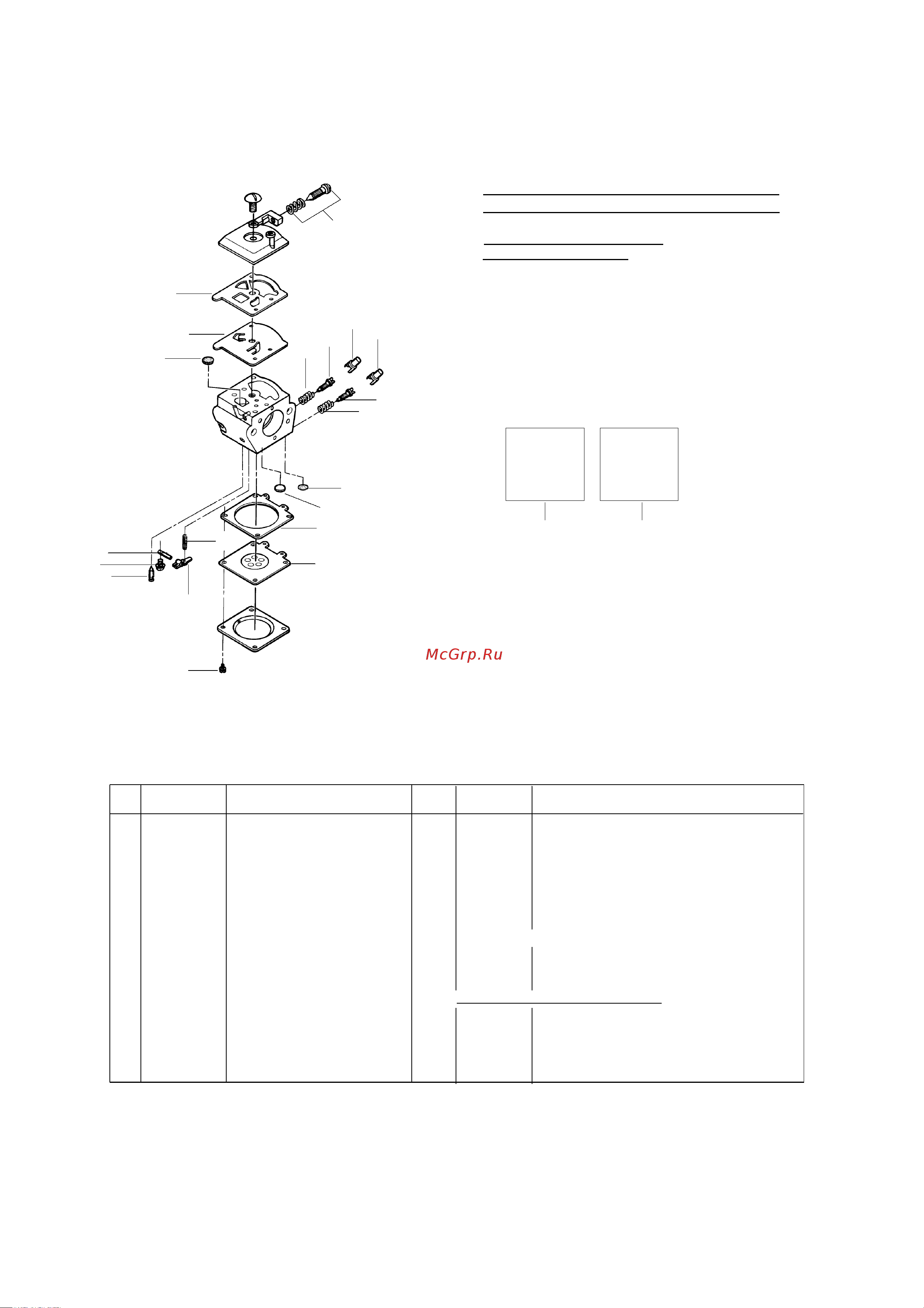 McGrp.Ru